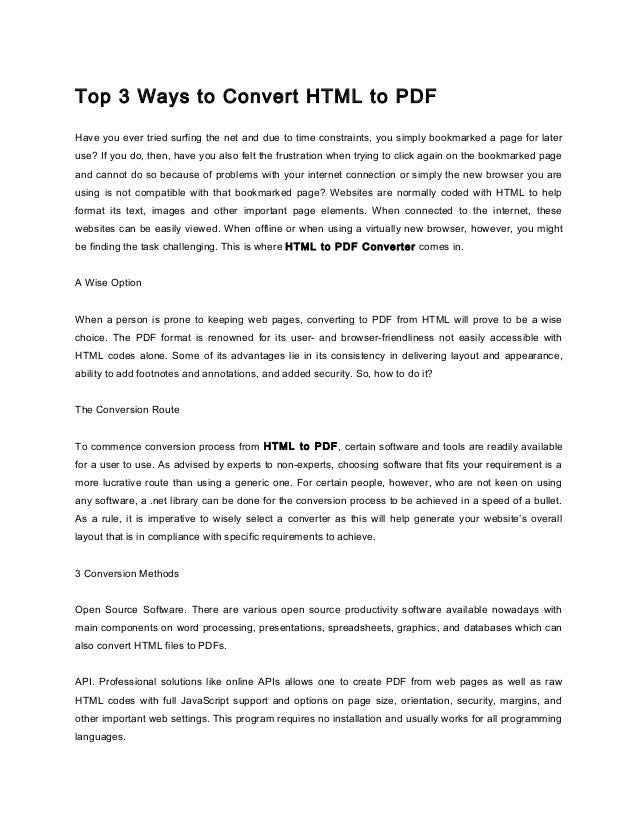 Top 3 Ways to Convert HTML to PDF

Have you ever tried surfing the net and due to time constraints, you simply bookmarked a page for later use? If you do, then, have you also felt the frustration when trying to click again on the bookmarked page and cannot do so because of problems with your internet connection or simply the new browser you are using is not compatible with that bookmarked page? Websites are normally coded with HTML to help format its text, images and other important page elements. When connected to the internet, these websites can be easily viewed. When offline or when using a virtually new browser, however, you might be finding the task challenging. This is where HTML to PDF Converter comes in.

A Wise Option

When a person is prone to keeping web pages, converting to PDF from HTML will prove to be a wise choice. The PDF format is renowned for its user- and browser-friendliness not easily accessible with HTML codes alone. Some of its advantages lie in its consistency in delivering layout and appearance, ability to add footnotes and annotations, and added security. So, how to do it?

The Conversion Route

To commence conversion process from HTML to PDF, certain software and tools are readily available for a user to use. As advised by experts to non-experts, choosing software that fits your requirement is a more lucrative route than using a generic one. For certain people, however, who are not keen on using any software, a .net library can be done for the conversion process to be achieved in a speed of a bullet. As a rule, it is imperative to wisely select a converter as this will help generate your website's overall layout that is in compliance with specific requirements to achieve.

3 Conversion Methods

Open Source Software. There are various open source productivity software available nowadays with main components on word processing, presentations, spreadsheets, graphics, and databases which can also convert HTML files to PDFs.

API. Professional solutions like online APIs allows one to create PDF from web pages as well as raw HTML codes with full JavaScript support and options on page size, orientation, security, margins, and other important web settings. This program requires no installation and usually works for all programming languages.